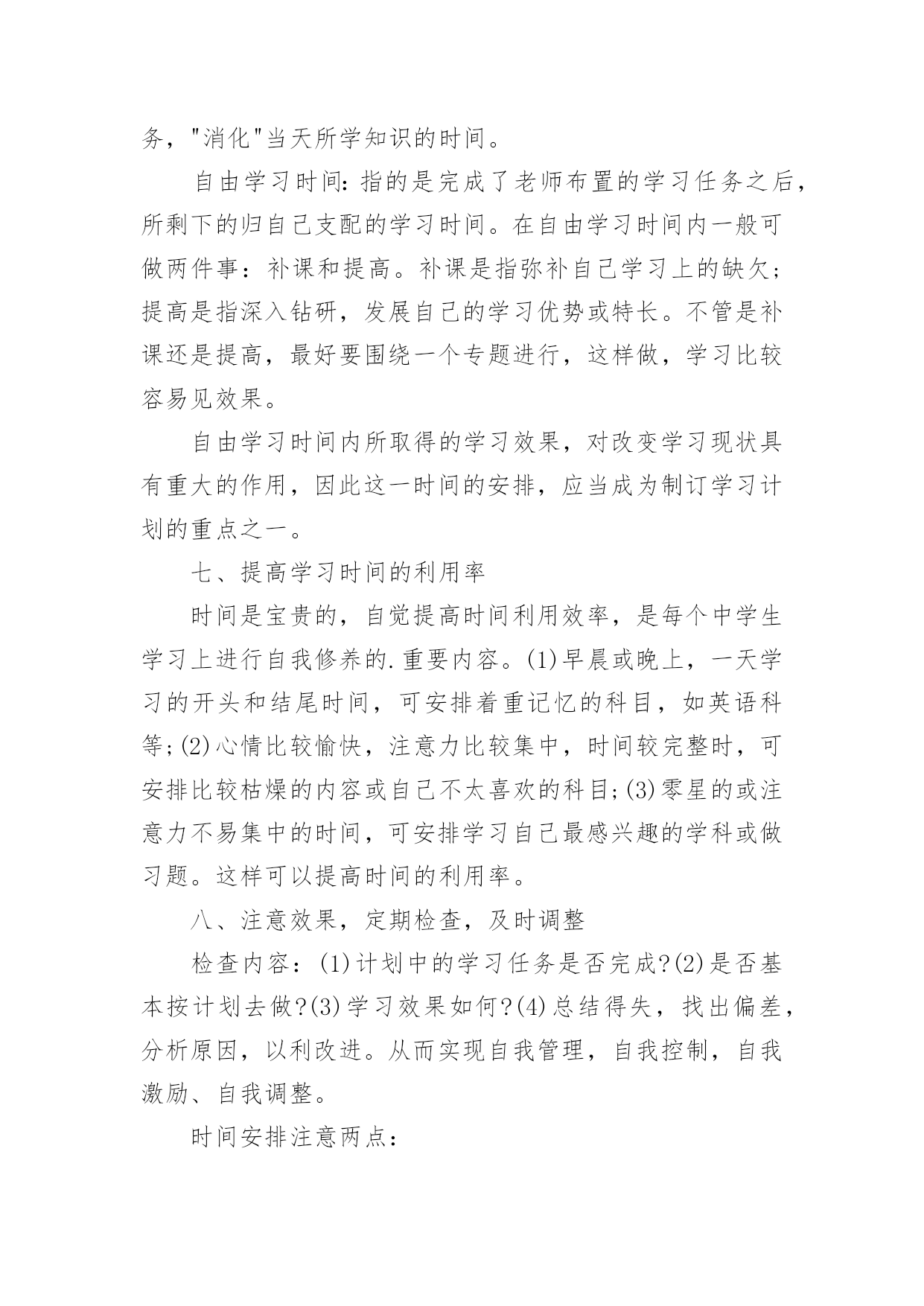 务，"消化"当天所学知识的时间。

自由学习时间：指的是完成了老师布置的学习任务之后，所剩下的归自己支配的学习时间。在自由学习时间内一般可做两件事：补课和提高。补课是指弥补自己学习上的缺欠；提高是指深入钻研，发展自己的学习优势或特长。不管是补课还是提高，最好要围绕一个专题进行，这样做，学习比较容易见效果。

自由学习时间内所取得的学习效果，对改变学习现状具有重大的作用，因此这一时间的安排，应当成为制订学习计划的重点之一。

七、提高学习时间的利用率

时间是宝贵的，自觉提高时间利用效率，是每个中学生学习上进行自我修养的.重要内容。(1)早晨或晚上，一天学习的开头和结尾时间，可安排着重记忆的科目，如英语科等;(2)心情比较愉快，注意力比较集中，时间较完整时，可安排比较枯燥的内容或自己不太喜欢的科目;(3)零星的或注意力不易集中的时间，可安排学习自己最感兴趣的学科或做习题。这样可以提高时间的利用率。

八、注意效果，定期检查，及时调整

检查内容：(1)计划中的学习任务是否完成?(2)是否基本按计划去做?(3)学习效果如何?(4)总结得失，找出偏差，分析原因，以利改进。从而实现自我管理，自我控制，自我激励、自我调整。

时间安排注意两点：